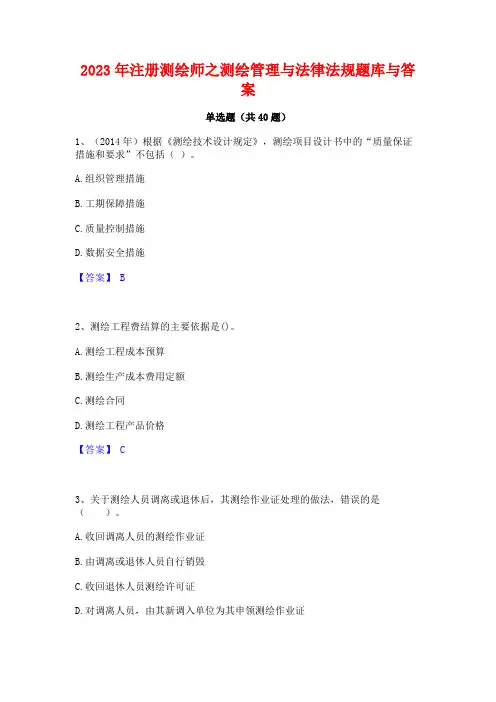 2023 年注册测绘师之测绘管理与法律法规题库与答案

单选题（共 40 题）

1、（2014 年）根据《测绘技术设计规定》，测绘项目设计书中的“质量保证措施和要求”不包括（ ）。

A. 组织管理措施

B. 工期保障措施

C. 质量控制措施

D. 数据安全措施

【答案】 B

2、测绘工程费结算的主要依据是()。

A. 测绘工程成本预算

B. 测绘生产成本费用定额

C. 测绘合同

D. 测绘工程产品价格

【答案】 C

3、关于测绘人员调离或退休后，其测绘作业证处理的做法，错误的是（　　）。

A. 收回调离人员的测绘作业证

B. 由调离或退休人员自行销毁

C. 收回退休人员测绘许可证

D. 对调离人员，由其新调入单位为其申领测绘作业证